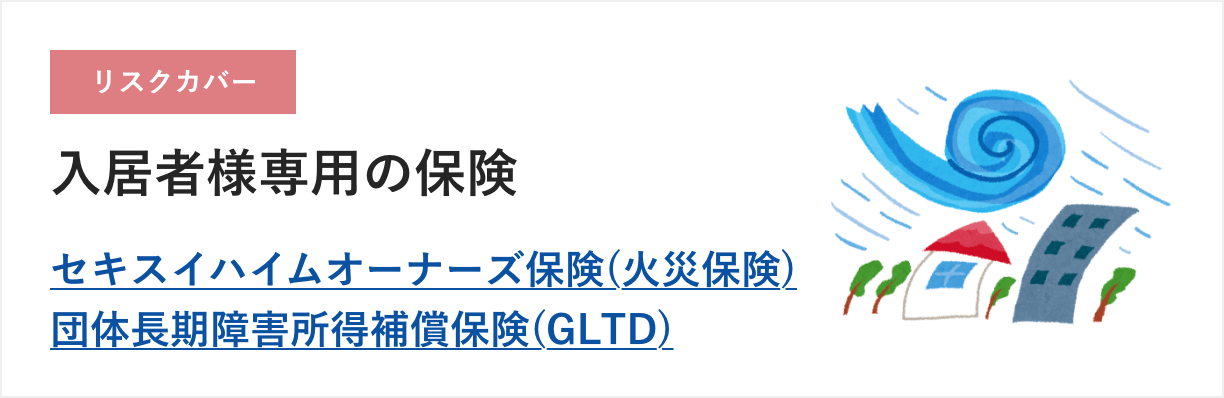 リスクカバー

入居者様専用の保険

セキスイハイムオーナーズ保険(火災保険)
団体長期障害所得補償保険(GLTD)